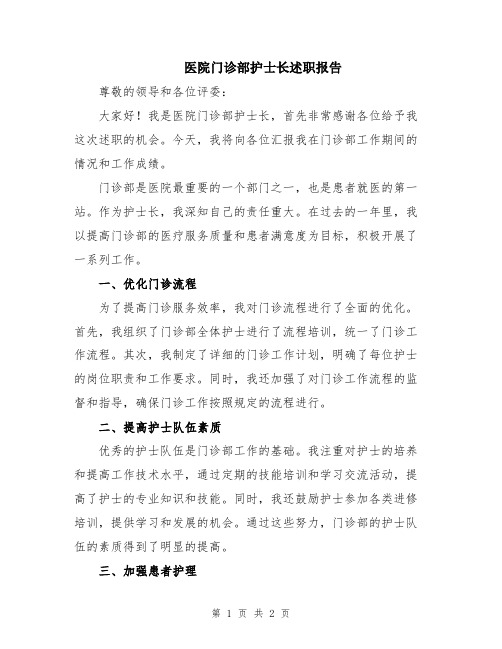 医院门诊部护士长述职报告

尊敬的领导和各位评委：

大家好！我是医院门诊部护士长，首先非常感谢各位给予我这次述职的机会。今天，我将向各位汇报我在门诊部工作期间的情况和工作成绩。

门诊部是医院最重要的一个部门之一，也是患者就医的第一站。作为护士长，我深知自己的责任重大。在过去的一年里，我以提高门诊部的医疗服务质量和患者满意度为目标，积极开展了一系列工作。

一、优化门诊流程

为了提高门诊服务效率，我对门诊流程进行了全面的优化。首先，我组织了门诊部全体护士进行了流程培训，统一了门诊工作流程。其次，我制定了详细的门诊工作计划，明确了每位护士的岗位职责和工作要求。同时，我还加强了对门诊工作流程的监督和指导，确保门诊工作按照规定的流程进行。

二、提高护士队伍素质

优秀的护士队伍是门诊部工作的基础。我注重对护士的培养和提高工作技术水平，通过定期的技能培训和学习交流活动，提高了护士的专业知识和技能。同时，我还鼓励护士参加各类进修培训，提供学习和发展的机会。通过这些努力，门诊部的护士队伍的素质得到了明显的提高。

三、加强患者护理

第 1 页 共 2 页